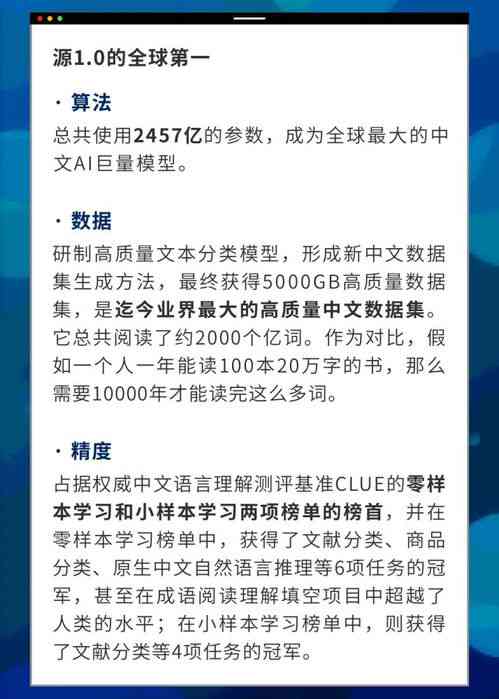 源1.0的全球第一

· 算法

总共使用2457亿的参数，成为全球最大的中文AI巨量模型。

· 数据

研制高质量文本分类模型，形成新中文数据集生成方法，最终获得5000GB高质量数据集，是迄今业界最大的高质量中文数据集。它总共阅读了约2000个亿词。作为对比，假如一个人一年能读100本20万字的书，那么需要10000年才能读完这么多词。

· 精度

占据权威中文语言理解测评基准CLUE的零样本学习和小样本学习两项榜单的榜首，并在零样本学习榜单中，获得了文献分类、商品分类、原生中文自然语言推理等6项任务的冠军，甚至在成语阅读理解填空项目中超越了人类的水平；在小样本学习榜单中，则获得了文献分类等4项任务的冠军。